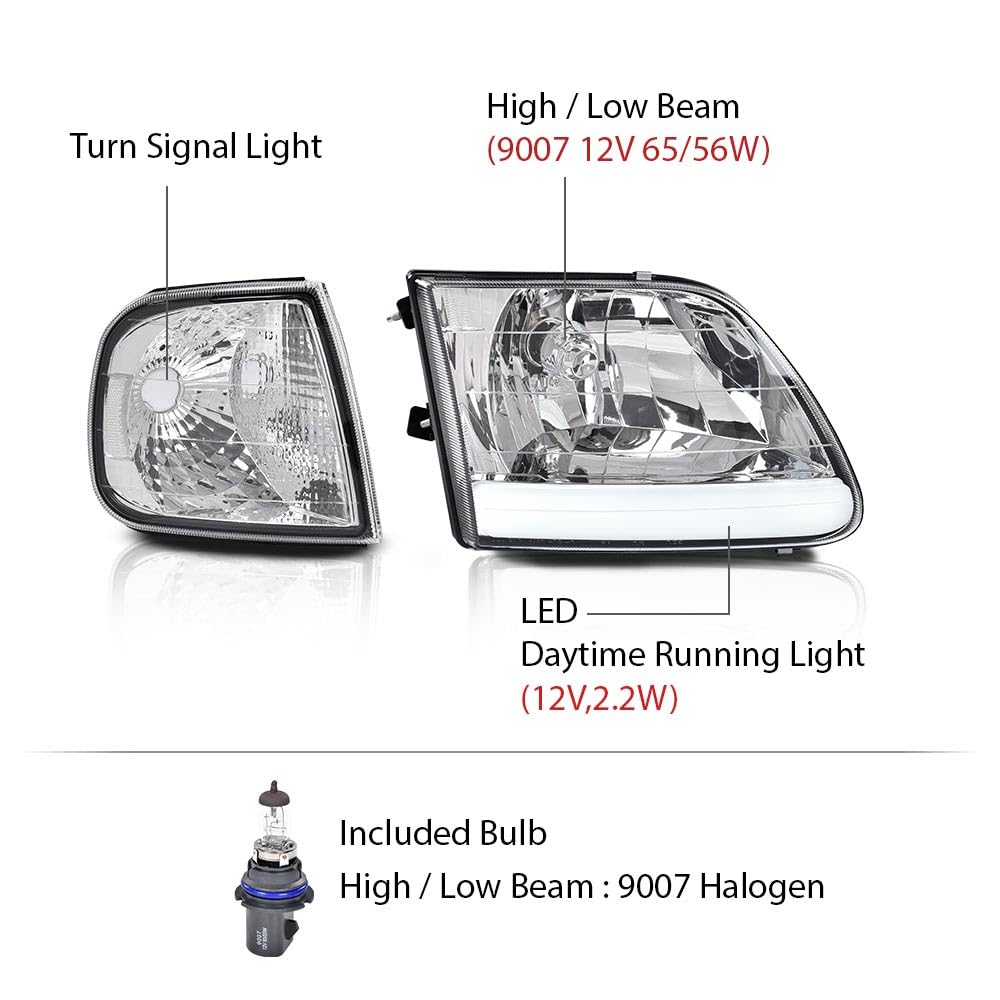 Turn Signal Light

High / Low Beam
(9007 12V 65/56W)

LED
Daytime Running Light
(12V,2.2W)

Included Bulb
High / Low Beam : 9007 Halogen